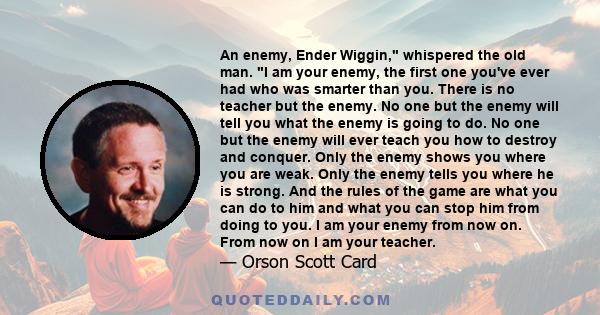 An enemy, Ender Wiggin," whispered the old man. "I am your enemy, the first one you've ever had who was smarter than you. There is no teacher but the enemy. No one but the enemy will tell you what the enemy is going to do. No one but the enemy will ever teach you how to destroy and conquer. Only the enemy shows you where you are weak. Only the enemy tells you where he is strong. And the rules of the game are what you can do to him and what you can stop him from doing to you. I am your enemy from now on. From now on I am your teacher.

— Orson Scott Card

QUOTEDDAILY.COM